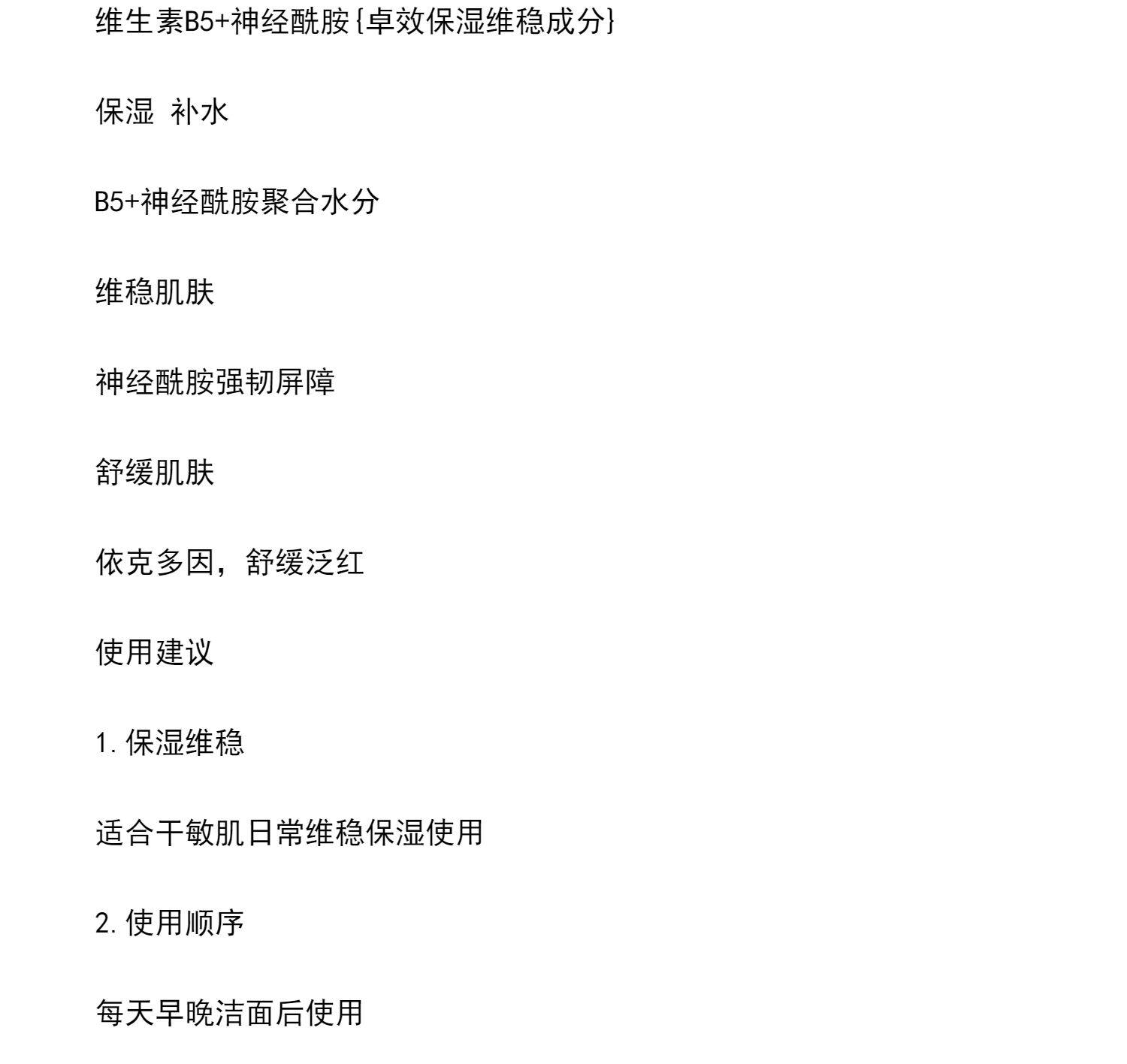 维生素B5+神经酰胺{卓效保湿维稳成分}

保湿 补水

B5+神经酰胺聚合水分

维稳肌肤

神经酰胺强韧屏障

舒缓肌肤

依克多因，舒缓泛红

使用建议

1.保湿维稳

适合干敏肌日常维稳保湿使用

2.使用顺序

每天早晚洁面后使用